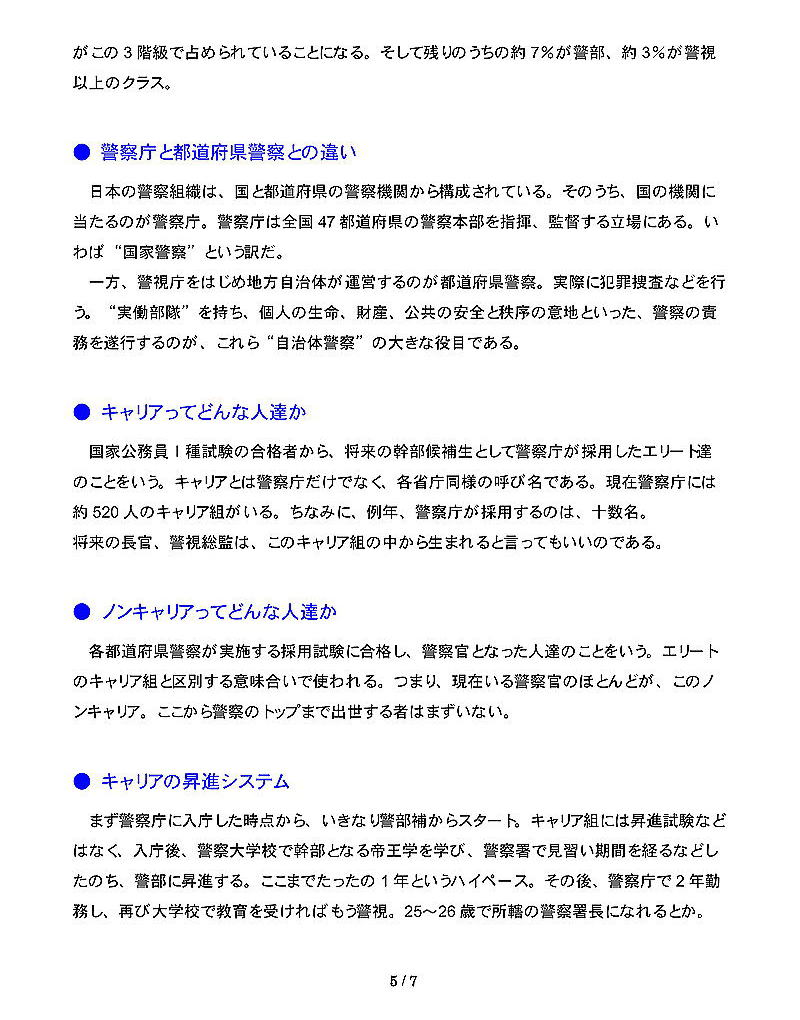 がこの3階級で占められていることになる。そして残りのうちの約7%が警部、約3%が警視以上のクラス。

● 警察庁と都道府県警察との違い

日本の警察組織は、国と都道府県の警察機関から構成されている。そのうち、国の機関に当たるのが警察庁。警察庁は全国47都道府県の警察本部を指揮、監督する立場にある。いわば"国家警察"という訳だ。

一方、警視庁をはじめ地方自治体が運営するのが都道府県警察。実際に犯罪捜査などを行う。"実働部隊"を持ち、個人の生命、財産、公共の安全と秩序の意地といった、警察の責務を遂行するのが、これら"自治体警察"の大きな役目である。

● キャリアってどんな人達か

国家公務員Ⅰ種試験の合格者から、将来の幹部候補生として警察庁が採用したエリート達のことをいう。キャリアとは警察庁だけでなく、各省庁同様の呼び名である。現在警察庁には約520人のキャリア組がいる。ちなみに、例年、警察庁が採用するのは、十数名。
将来の長官、警視総監は、このキャリア組の中から生まれると言ってもいいのである。

● ノンキャリアってどんな人達か

各都道府県警察が実施する採用試験に合格し、警察官となった人達のことをいう。エリートのキャリア組と区別する意味合いで使われる。つまり、現在いる警察官のほとんどが、このノンキャリア。ここから警察のトップまで出世する者はまずいない。

● キャリアの昇進システム

まず警察庁に入庁した時点から、いきなり警部補からスタート。キャリア組には昇進試験などはなく、入庁後、警察大学校で幹部となる帝王学を学び、警察署で見習い期間を経るなどしたのち、警部に昇進する。ここまでたったの1年というハイペース。その後、警察庁で2年勤務し、再び大学校で教育を受ければもう警視。25～26歳で所轄の警察署長になれるとか。

5 / 7